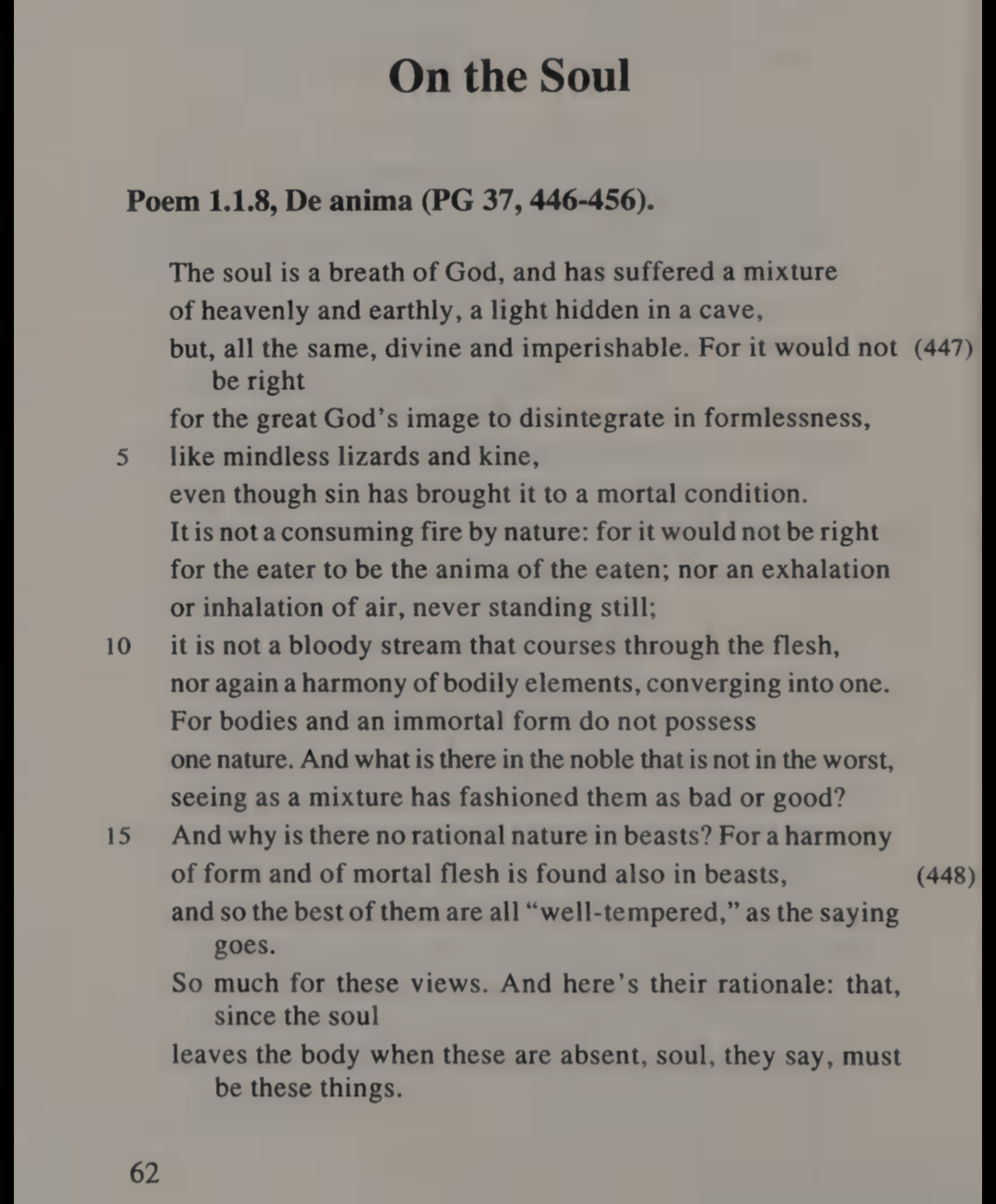 On the Soul

Poem 1.1.8, De anima (PG 37, 446-456).

The soul is a breath of God, and has suffered a mixture
of heavenly and earthly, a light hidden in a cave,
but, all the same, divine and imperishable. For it would not be right (447)
for the great God's image to disintegrate in formlessness,
5 like mindless lizards and kine,
even though sin has brought it to a mortal condition.
It is not a consuming fire by nature: for it would not be right
for the eater to be the anima of the eaten; nor an exhalation
or inhalation of air, never standing still;
10 it is not a bloody stream that courses through the flesh,
nor again a harmony of bodily elements, converging into one.
For bodies and an immortal form do not possess
one nature. And what is there in the noble that is not in the worst,
seeing as a mixture has fashioned them as bad or good?
15 And why is there no rational nature in beasts? For a harmony
of form and of mortal flesh is found also in beasts, (448)
and so the best of them are all "well-tempered," as the saying goes.
So much for these views. And here's their rationale: that, since the soul
leaves the body when these are absent, soul, they say, must be these things.

62